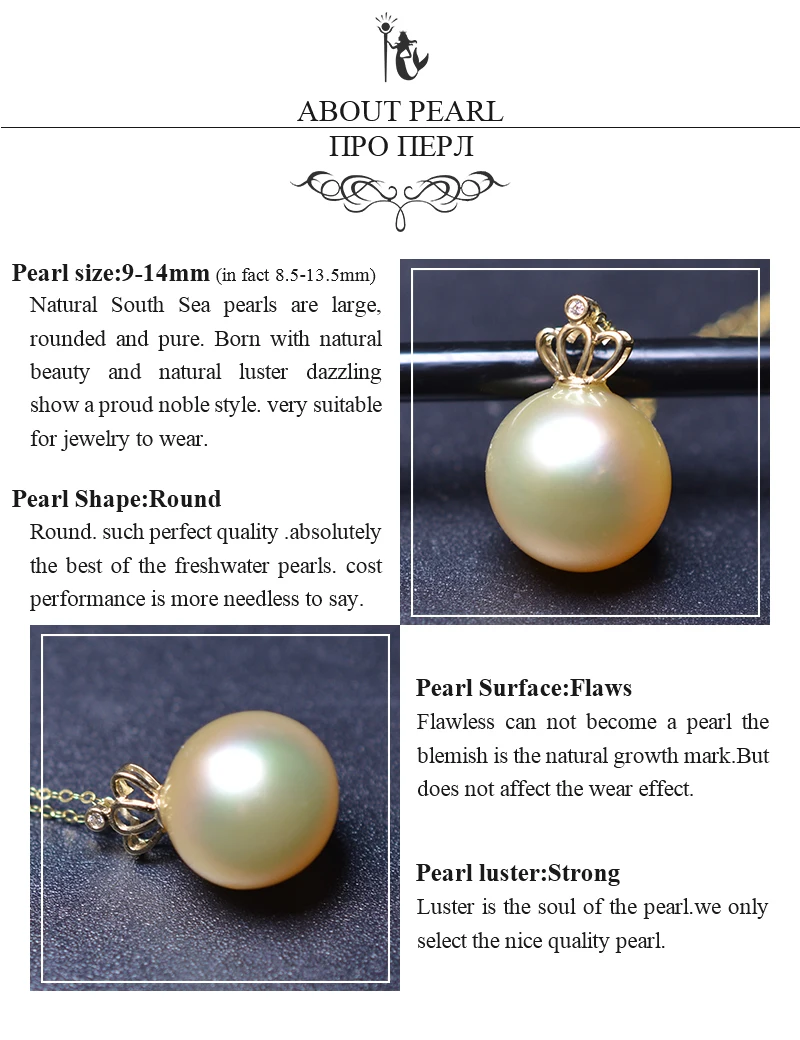 ABOUT PEARL
ПРО ПЕРЛ

Pearl size:9-14mm (in fact 8.5-13.5mm)
Natural South Sea pearls are large, rounded and pure. Born with natural beauty and natural luster dazzling show a proud noble style. very suitable for jewelry to wear.

Pearl Shape:Round
Round. such perfect quality .absolutely the best of the freshwater pearls. cost performance is more needless to say.

Pearl Surface:Flaws
Flawless can not become a pearl the blemish is the natural growth mark.But does not affect the wear effect.

Pearl luster:Strong
Luster is the soul of the pearl.we only select the nice quality pearl.